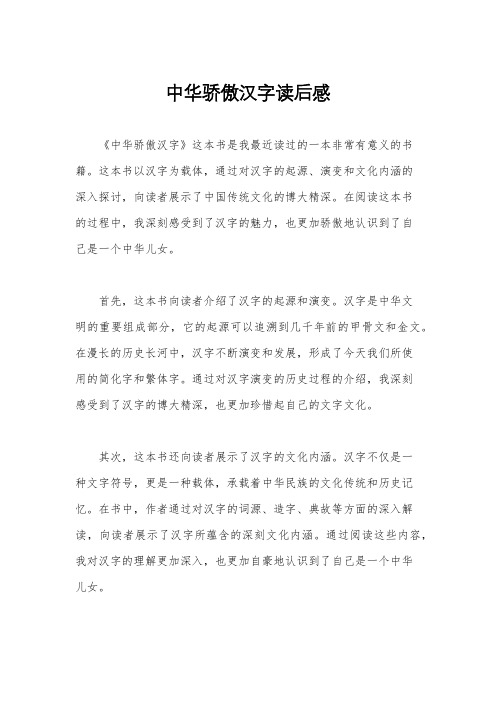 中华骄傲汉字读后感

《中华骄傲汉字》这本书是我最近读过的一本非常有意义的书籍。这本书以汉字为载体，通过对汉字的起源、演变和文化内涵的深入探讨，向读者展示了中国传统文化的博大精深。在阅读这本书的过程中，我深刻感受到了汉字的魅力，也更加骄傲地认识到了自己是一个中华儿女。

首先，这本书向读者介绍了汉字的起源和演变。汉字是中华文明的重要组成部分，它的起源可以追溯到几千年前的甲骨文和金文。在漫长的历史长河中，汉字不断演变和发展，形成了今天我们所使用的简化字和繁体字。通过对汉字演变的历史过程的介绍，我深刻感受到了汉字的博大精深，也更加珍惜起自己的文字文化。

其次，这本书还向读者展示了汉字的文化内涵。汉字不仅是一种文字符号，更是一种载体，承载着中华民族的文化传统和历史记忆。在书中，作者通过对汉字的词源、造字、典故等方面的深入解读，向读者展示了汉字所蕴含的深刻文化内涵。通过阅读这些内容，我对汉字的理解更加深入，也更加自豪地认识到了自己是一个中华儿女。